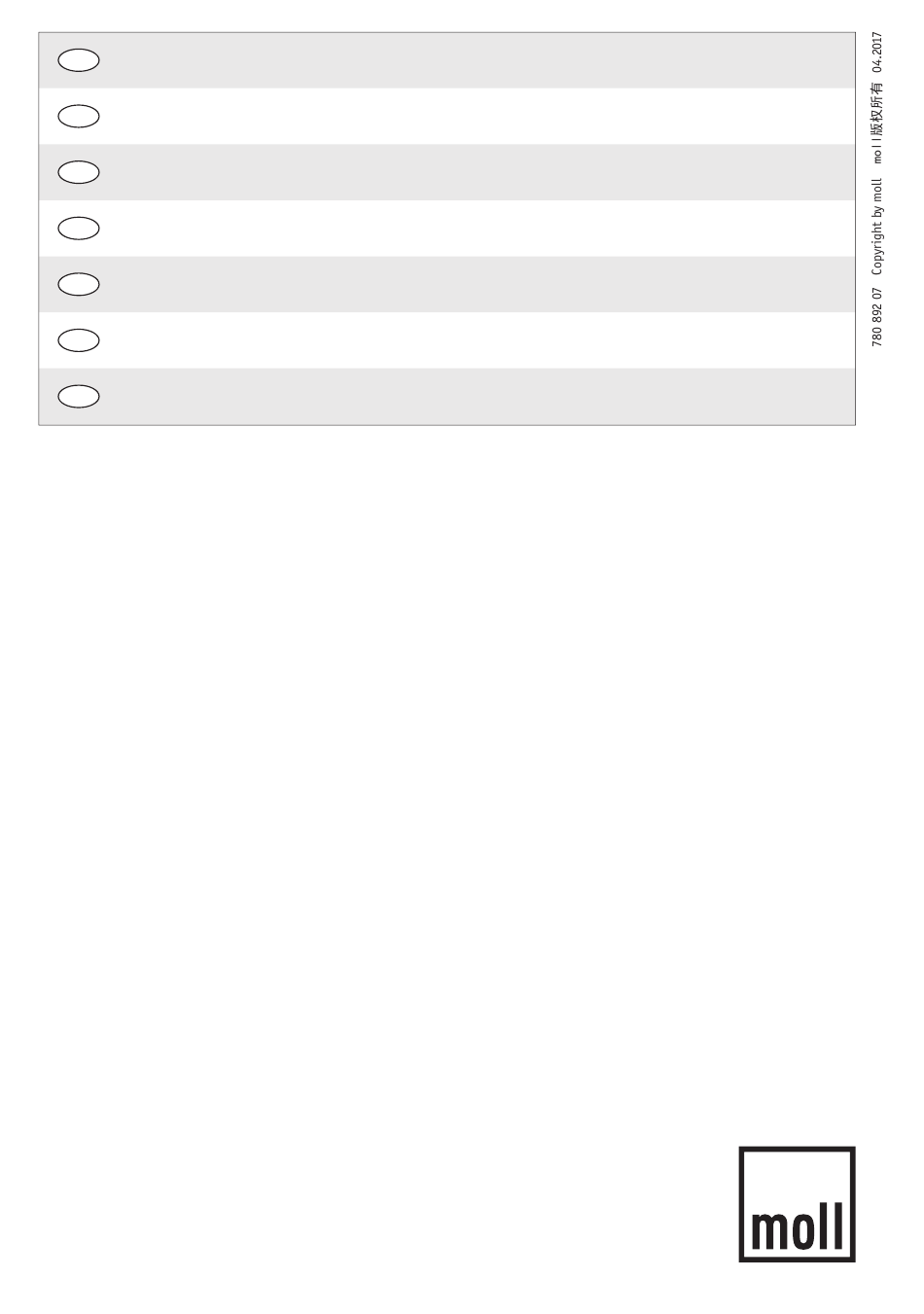 780 892 07 Copyright by moll moll版权所有 04.2017

moll